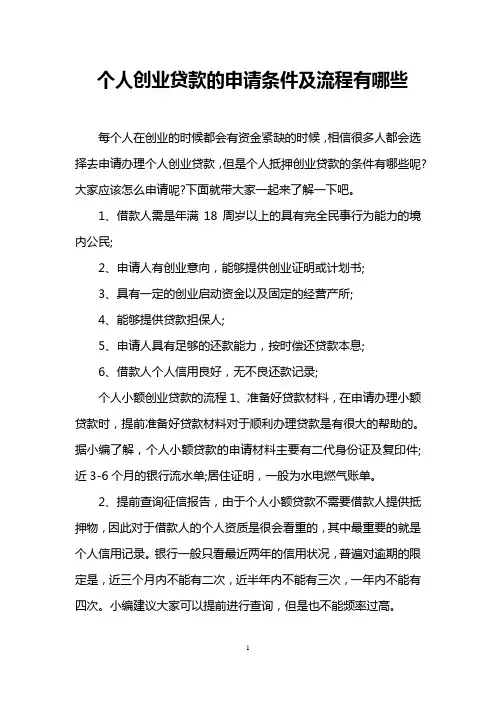 个人创业贷款的申请条件及流程有哪些

每个人在创业的时候都会有资金紧缺的时候，相信很多人都会选择去申请办理个人创业贷款，但是个人抵押创业贷款的条件有哪些呢?大家应该怎么申请呢?下面就带大家一起来了解一下吧。

1、借款人需是年满 18 周岁以上的具有完全民事行为能力的境内公民;

2、申请人有创业意向，能够提供创业证明或计划书;

3、具有一定的创业启动资金以及固定的经营产所;

4、能够提供贷款担保人;

5、申请人具有足够的还款能力，按时偿还贷款本息;

6、借款人个人信用良好，无不良还款记录;

个人小额创业贷款的流程 1、准备好贷款材料，在申请办理小额贷款时，提前准备好贷款材料对于顺利办理贷款是有很大的帮助的。据小编了解，个人小额贷款的申请材料主要有二代身份证及复印件;近 3-6 个月的银行流水单;居住证明，一般为水电燃气账单。

2、提前查询征信报告，由于个人小额贷款不需要借款人提供抵押物，因此对于借款人的个人资质是很会看重的，其中最重要的就是个人信用记录。银行一般只看最近两年的信用状况，普遍对逾期的限定是，近三个月内不能有二次，近半年内不能有三次，一年内不能有四次。小编建议大家可以提前进行查询，但是也不能频率过高。

1